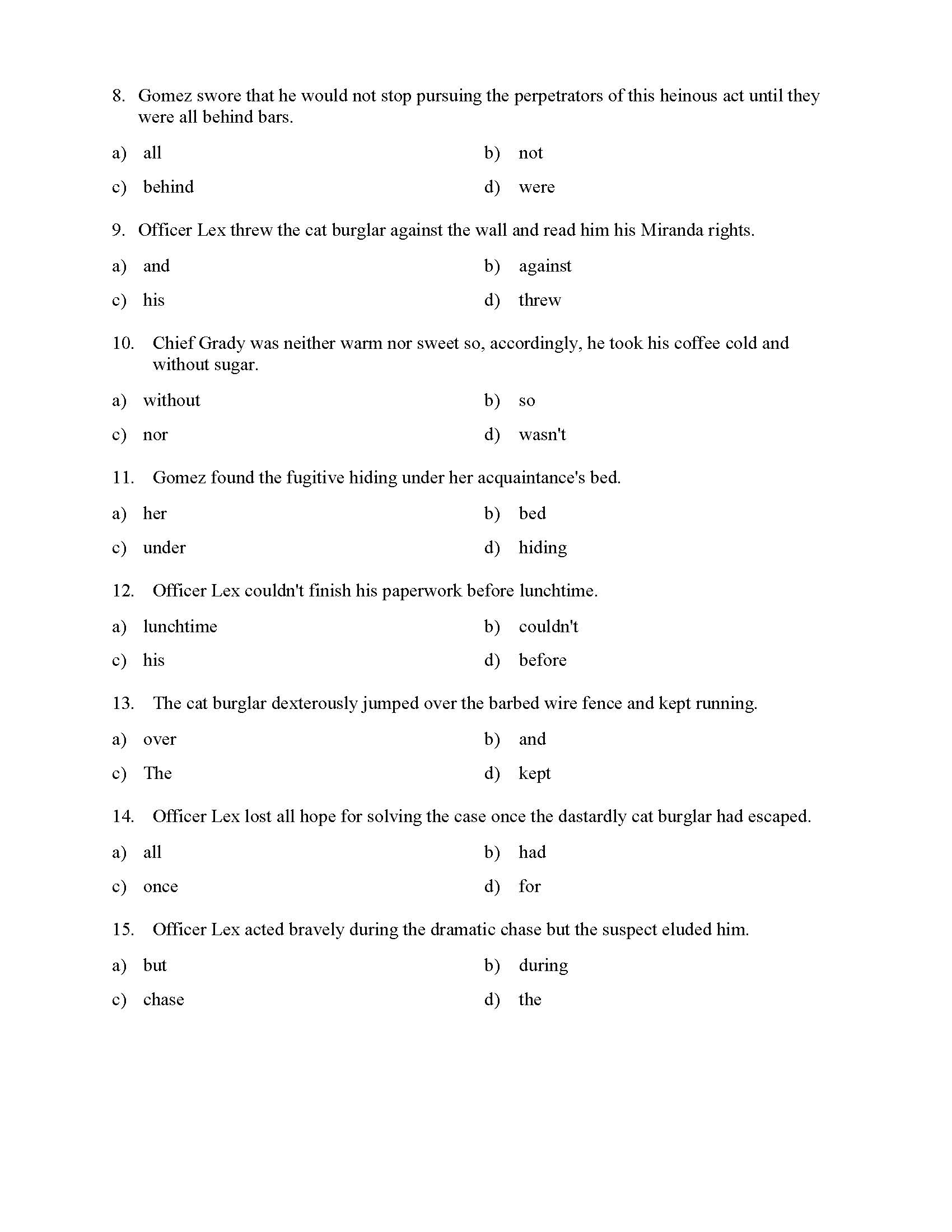 8. Gomez swore that he would not stop pursuing the perpetrators of this heinous act until they were all behind bars.

a) all
b) not
c) behind
d) were

9. Officer Lex threw the cat burglar against the wall and read him his Miranda rights.

a) and
b) against
c) his
d) threw

10. Chief Grady was neither warm nor sweet so, accordingly, he took his coffee cold and without sugar.

a) without
b) so
c) nor
d) wasn't

11. Gomez found the fugitive hiding under her acquaintance's bed.

a) her
b) bed
c) under
d) hiding

12. Officer Lex couldn't finish his paperwork before lunchtime.

a) lunchtime
b) couldn't
c) his
d) before

13. The cat burglar dexterously jumped over the barbed wire fence and kept running.

a) over
b) and
c) The
d) kept

14. Officer Lex lost all hope for solving the case once the dastardly cat burglar had escaped.

a) all
b) had
c) once
d) for

15. Officer Lex acted bravely during the dramatic chase but the suspect eluded him.

a) but
b) during
c) chase
d) the